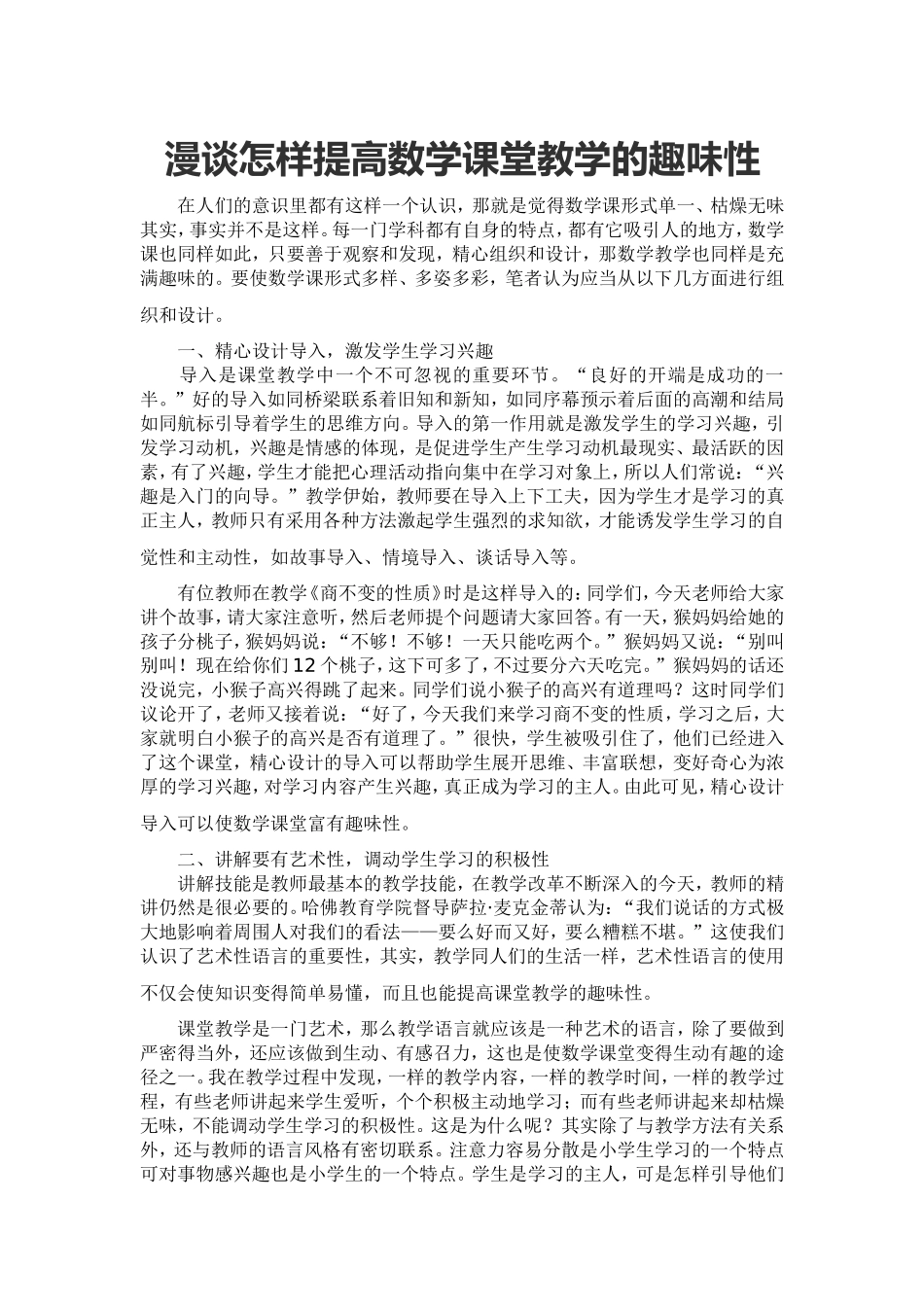 漫谈怎样提高数学课堂教学的趣味性

在人们的意识里都有这样一个认识，那就是觉得数学课形式单一、枯燥无味其实，事实并不是这样。每一门学科都有自身的特点，都有它吸引人的地方，数学课也同样如此，只要善于观察和发现，精心组织和设计，那数学教学也同样是充满趣味的。要使数学课形式多样、多姿多彩，笔者认为应当从以下几方面进行组织和设计。

一、精心设计导入，激发学生学习兴趣

导入是课堂教学中一个不可忽视的重要环节。“良好的开端是成功的一半。”好的导入如同桥梁联系着旧知和新知，如同序幕预示着后面的高潮和结局如同航标引导着学生的思维方向。导入的第一作用就是激发学生的学习兴趣，引发学习动机，兴趣是情感的体现，是促进学生产生学习动机最现实、最活跃的因素，有了兴趣，学生才能把心理活动指向集中在学习对象上，所以人们常说：“兴趣是入门的向导。”教学伊始，教师要在导入上下工夫，因为学生才是学习的真正主人，教师只有采用各种方法激起学生强烈的求知欲，才能诱发学生学习的自觉性和主动性，如故事导入、情境导入、谈话导入等。

有位教师在教学《商不变的性质》时是这样导入的：同学们，今天老师给大家讲个故事，请大家注意听，然后老师提个问题请大家回答。有一天，猴妈妈给她的孩子分桃子，猴妈妈说：“不够！不够！一天只能吃两个。”猴妈妈又说：“别叫别叫！现在给你们12个桃子，这下可多了，不过要分六天吃完。”猴妈妈的话还没说完，小猴子高兴得跳了起来。同学们说小猴子的高兴有道理吗？这时同学们议论开了，老师又接着说：“好了，今天我们来学习商不变的性质，学习之后，大家就明白小猴子的高兴是否有道理了。”很快，学生被吸引住了，他们已经进入了这个课堂，精心设计的导入可以帮助学生展开思维、丰富联想，变好奇心为浓厚的学习兴趣，对学习内容产生兴趣，真正成为学习的主人。由此可见，精心设计导入可以使数学课堂富有趣味性。

二、讲解要有艺术性，调动学生学习的积极性

讲解技能是教师最基本的教学技能，在教学改革不断深入的今天，教师的精讲仍然是很必要的。哈佛教育学院督导萨拉·麦克金蒂认为：“我们说话的方式极大地影响着周围人对我们的看法——要么好而又好，要么糟糕不堪。”这使我们认识了艺术性语言的重要性，其实，教学同人们的生活一样，艺术性语言的使用不仅会使知识变得简单易懂，而且也能提高课堂教学的趣味性。

课堂教学是一门艺术，那么教学语言就应该是一种艺术的语言，除了要做到严密得当外，还应该做到生动、有感召力，这也是使数学课堂变得生动有趣的途径之一。我在教学过程中发现，一样的教学内容，一样的教学时间，一样的教学过程，有些老师讲起来学生爱听，个个积极主动地学习；而有些老师讲起来却枯燥无味，不能调动学生学习的积极性。这是为什么呢？其实除了与教学方法有关系外，还与教师的语言风格有密切联系。注意力容易分散是小学生学习的一个特点可对事物感兴趣也是小学生的一个特点。学生是学习的主人，可是怎样引导他们